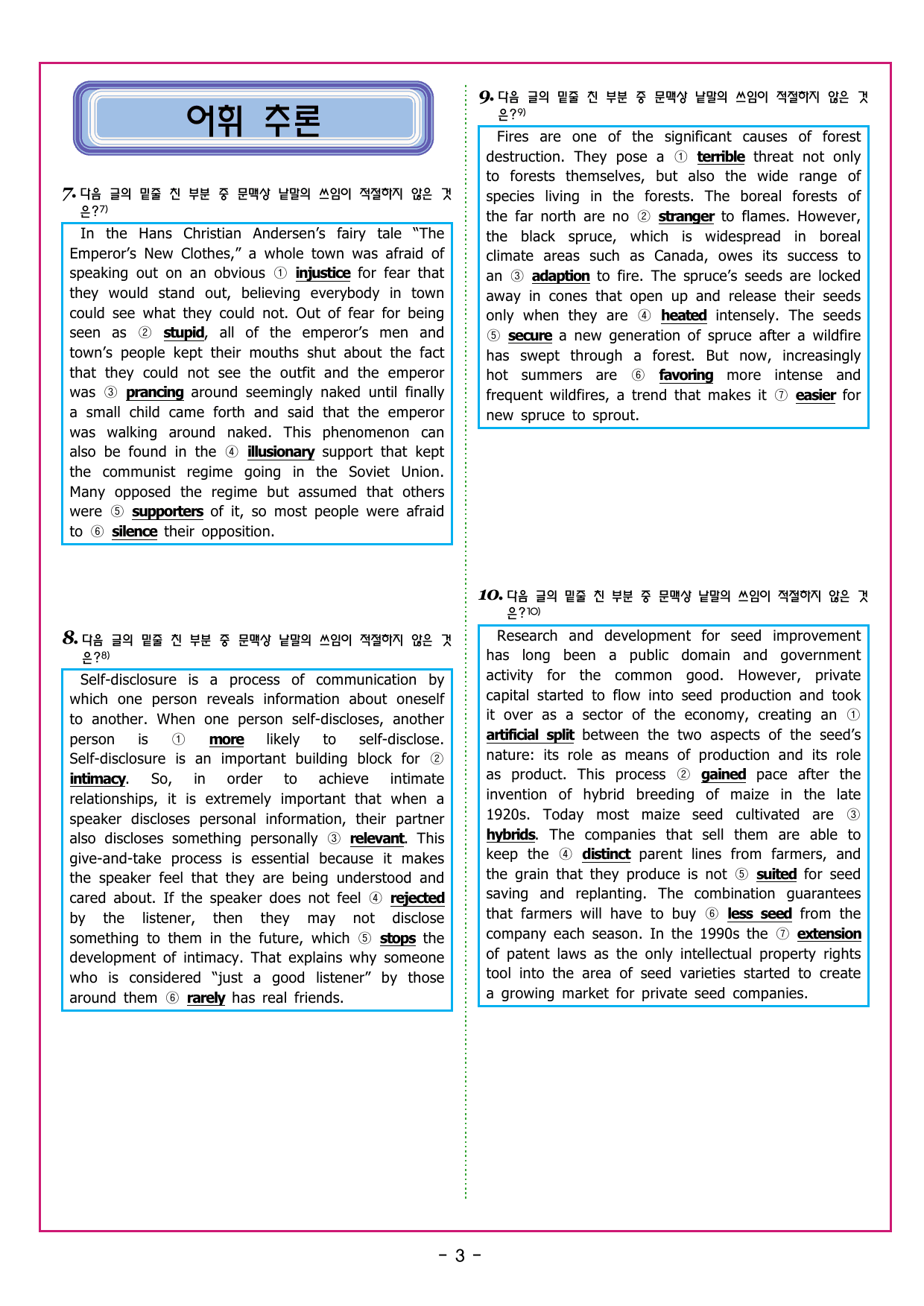 어휘 추론

7. 다음 글의 밑줄 친 부분 중 문맥상 낱말의 쓰임이 적절하지 않은 것은?$^{7)}$

In the Hans Christian Andersen's fairy tale "The Emperor's New Clothes," a whole town was afraid of speaking out on an obvious ① injustice for fear that they would stand out, believing everybody in town could see what they could not. Out of fear for being seen as ② stupid, all of the emperor's men and town's people kept their mouths shut about the fact that they could not see the outfit and the emperor was ③ prancing around seemingly naked until finally a small child came forth and said that the emperor was walking around naked. This phenomenon can also be found in the ④ illusionary support that kept the communist regime going in the Soviet Union. Many opposed the regime but assumed that others were ⑤ supporters of it, so most people were afraid to ⑥ silence their opposition.

8. 다음 글의 밑줄 친 부분 중 문맥상 낱말의 쓰임이 적절하지 않은 것은?$^{8)}$

Self-disclosure is a process of communication by which one person reveals information about oneself to another. When one person self-discloses, another person is ① more likely to self-disclose. Self-disclosure is an important building block for ② intimacy. So, in order to achieve intimate relationships, it is extremely important that when a speaker discloses personal information, their partner also discloses something personally ③ relevant. This give-and-take process is essential because it makes the speaker feel that they are being understood and cared about. If the speaker does not feel ④ rejected by the listener, then they may not disclose something to them in the future, which ⑤ stops the development of intimacy. That explains why someone who is considered "just a good listener" by those around them ⑥ rarely has real friends.

9. 다음 글의 밑줄 친 부분 중 문맥상 낱말의 쓰임이 적절하지 않은 것은?$^{9)}$

Fires are one of the significant causes of forest destruction. They pose a ① terrible threat not only to forests themselves, but also the wide range of species living in the forests. The boreal forests of the far north are no ② stranger to flames. However, the black spruce, which is widespread in boreal climate areas such as Canada, owes its success to an ③ adaption to fire. The spruce's seeds are locked away in cones that open up and release their seeds only when they are ④ heated intensely. The seeds ⑤ secure a new generation of spruce after a wildfire has swept through a forest. But now, increasingly hot summers are ⑥ favoring more intense and frequent wildfires, a trend that makes it ⑦ easier for new spruce to sprout.

10. 다음 글의 밑줄 친 부분 중 문맥상 낱말의 쓰임이 적절하지 않은 것은?$^{10)}$

Research and development for seed improvement has long been a public domain and government activity for the common good. However, private capital started to flow into seed production and took it over as a sector of the economy, creating an ① artificial split between the two aspects of the seed's nature: its role as means of production and its role as product. This process ② gained pace after the invention of hybrid breeding of maize in the late 1920s. Today most maize seed cultivated are ③ hybrids. The companies that sell them are able to keep the ④ distinct parent lines from farmers, and the grain that they produce is not ⑤ suited for seed saving and replanting. The combination guarantees that farmers will have to buy ⑥ less seed from the company each season. In the 1990s the ⑦ extension of patent laws as the only intellectual property rights tool into the area of seed varieties started to create a growing market for private seed companies.

- 3 -